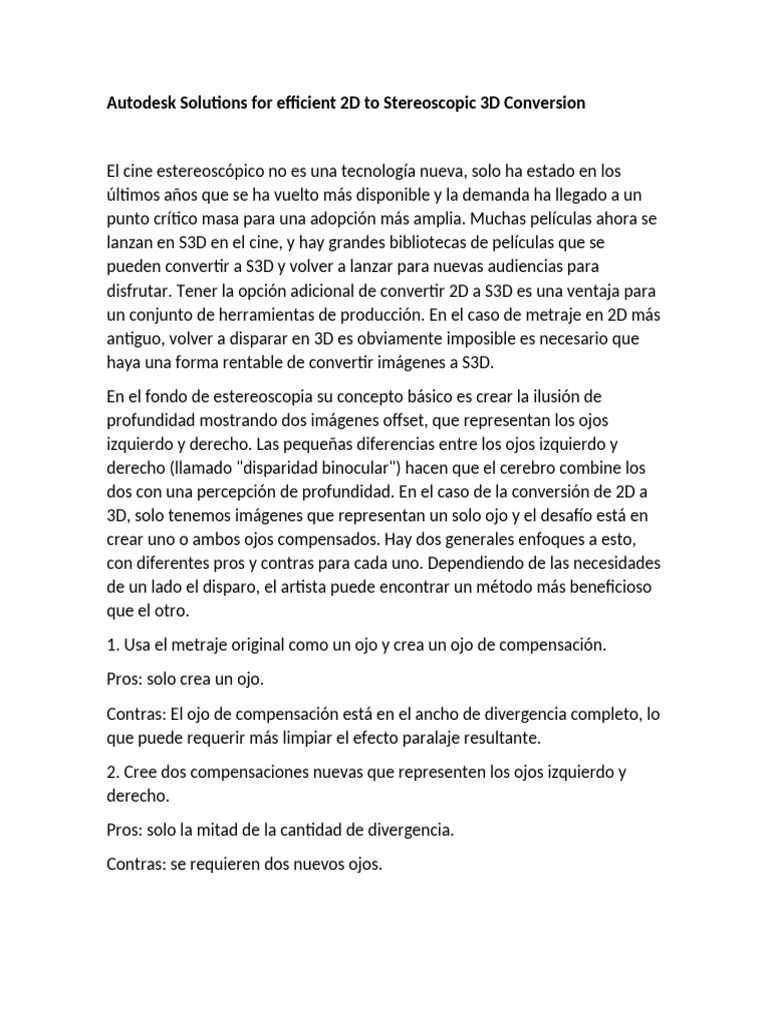 Autodesk Solutions for efficient 2D to Stereoscopic 3D Conversion

El cine estereoscópico no es una tecnología nueva, solo ha estado en los últimos años que se ha vuelto más disponible y la demanda ha llegado a un punto crítico masa para una adopción más amplia. Muchas películas ahora se lanzan en S3D en el cine, y hay grandes bibliotecas de películas que se pueden convertir a S3D y volver a lanzar para nuevas audiencias para disfrutar. Tener la opción adicional de convertir 2D a S3D es una ventaja para un conjunto de herramientas de producción. En el caso de metraje en 2D más antiguo, volver a disparar en 3D es obviamente imposible es necesario que haya una forma rentable de convertir imágenes a S3D.

En el fondo de estereoscopia su concepto básico es crear la ilusión de profundidad mostrando dos imágenes offset, que representan los ojos izquierdo y derecho. Las pequeñas diferencias entre los ojos izquierdo y derecho (llamado "disparidad binocular") hacen que el cerebro combine los dos con una percepción de profundidad. En el caso de la conversión de 2D a 3D, solo tenemos imágenes que representan un solo ojo y el desafío está en crear uno o ambos ojos compensados. Hay dos generales enfoques a esto, con diferentes pros y contras para cada uno. Dependiendo de las necesidades de un lado el disparo, el artista puede encontrar un método más beneficioso que el otro.

1. Usa el metraje original como un ojo y crea un ojo de compensación.

Pros: solo crea un ojo.

Contras: El ojo de compensación está en el ancho de divergencia completo, lo que puede requerir más limpiar el efecto paralaje resultante.

2. Cree dos compensaciones nuevas que representen los ojos izquierdo y derecho.

Pros: solo la mitad de la cantidad de divergencia.

Contras: se requieren dos nuevos ojos.